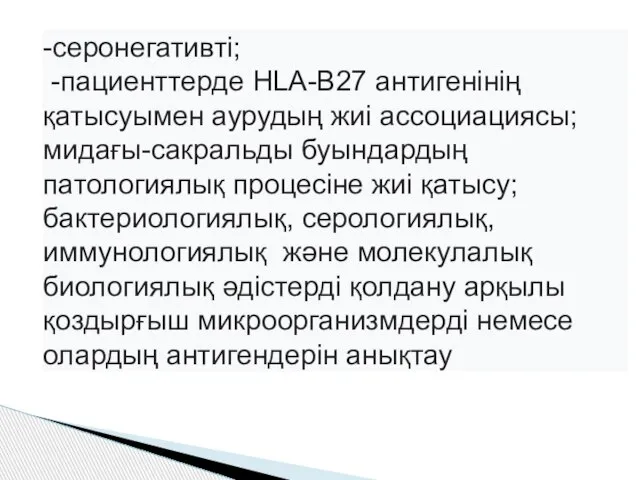 -серонегативті;
-пациенттерде HLA-B27 антигенінің қатысуымен аурудың жиі ассоциациясы; мидағы-сакральды буындардың патологиялық процесіне жиі қатысу; бактериологиялық, серологиялық, иммунологиялық және молекулалық биологиялық әдістерді қолдану арқылы қоздырғыш микроорганизмдерді немесе олардың антигендерін анықтау